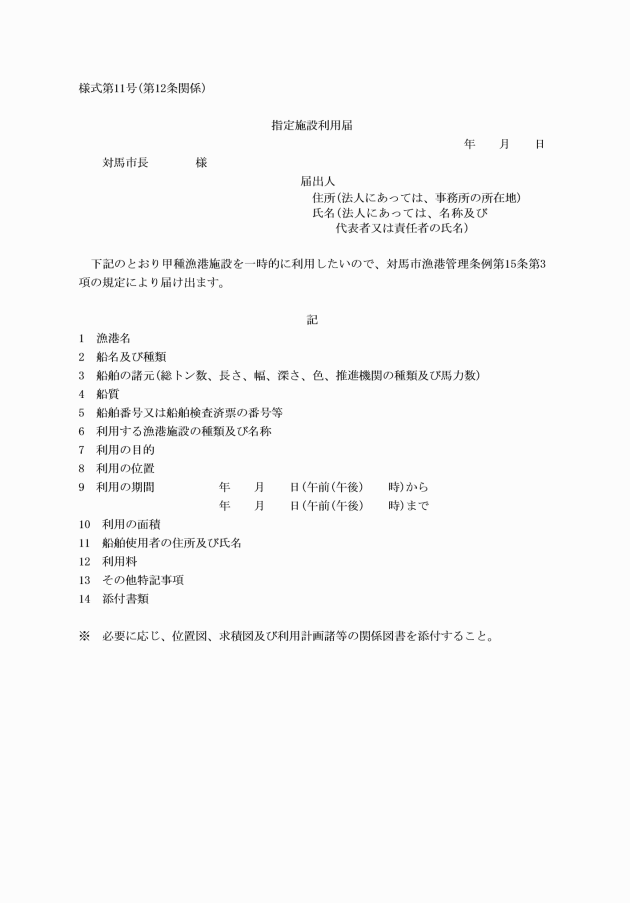 様式第11号(第12条関係)

指定施設利用届

年　月　日

対馬市長　　様

届出人
住所(法人にあっては、事務所の所在地)
氏名(法人にあっては、名称及び代表者又は責任者の氏名)

下記のとおり甲種漁港施設を一時的に利用したいので、対馬市漁港管理条例第15条第3項の規定により届け出ます。

記

1　漁港名
2　船名及び種類
3　船舶の諸元(総トン数、長さ、幅、深さ、色、推進機関の種類及び馬力数)
4　船質
5　船舶番号又は船舶検査済票の番号等
6　利用する漁港施設の種類及び名称
7　利用の目的
8　利用の位置
9　利用の期間　　年　月　日(午前(午後)　時)から
年　月　日(午前(午後)　時)まで
10　利用の面積
11　船舶使用者の住所及び氏名
12　利用料
13　その他特記事項
14　添付書類

※　必要に応じ、位置図、求積図及び利用計画諸等の関係図書を添付すること。